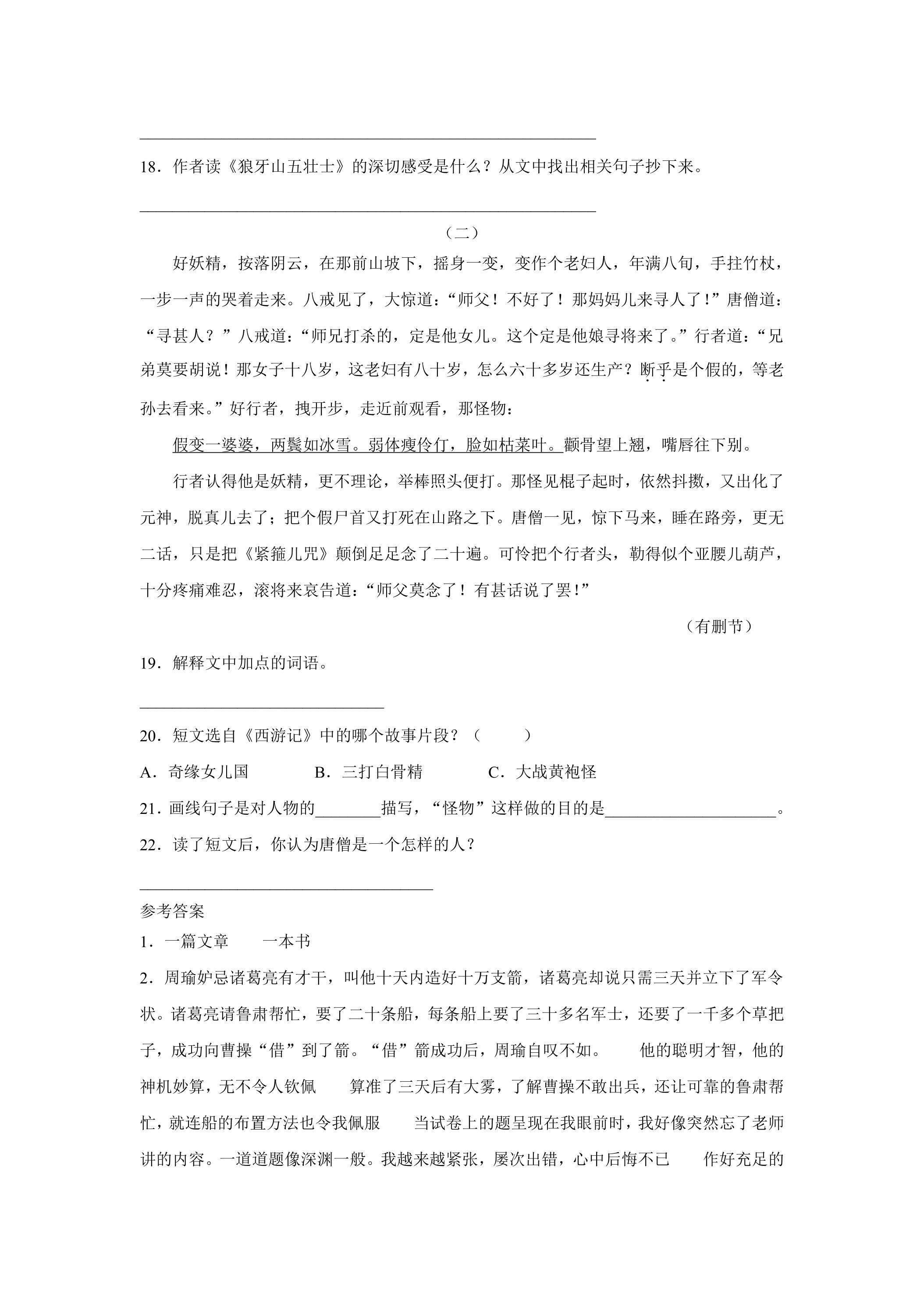 ____

18．作者读《狼牙山五壮士》的深切感受是什么？从文中找出相关句子抄下来。

____

（二）

好妖精，按落阴云，在那前山坡下，摇身一变，变作个老妇人，年满八旬，手拄竹杖，一步一声的哭着走来。八戒见了，大惊道：“师父！不好了！那妈妈儿来寻人了！”唐僧道：“寻甚人？”八戒道：“师兄打杀的，定是他女儿。这个定是他娘寻将来了。”行者道：“兄弟莫要胡说！那女子十八岁，这老妇有八十岁，怎么六十多岁还生产？断乎是个假的，等老孙去看来。”好行者，拽开步，走近前观看，那怪物：

假变一婆婆，两鬓如冰雪。弱体瘦伶仃，脸如枯菜叶。颧骨望上翘，嘴唇往下别。

行者认得他是妖精，更不理论，举棒照头便打。那怪见棍子起时，依然抖擞，又出化了元神，脱真儿去了；把个假尸首又打死在山路之下。唐僧一见，惊下马来，睡在路旁，更无二话，只是把《紧箍儿咒》颠倒足足念了二十遍。可怜把个行者头，勒得似个亚腰儿葫芦，十分疼痛难忍，滚将来哀告道：“师父莫念了！有甚话说了罢！”

（有删节）

19．解释文中加点的词语。

____

20．短文选自《西游记》中的哪个故事片段？（    ）

A．奇缘女儿国 B．三打白骨精 C．大战黄袍怪

21．画线句子是对人物的____描写，“怪物”这样做的目的是____。

22．读了短文后，你认为唐僧是一个怎样的人？

____

参考答案

1．一篇文章 一本书

2．周瑜妒忌诸葛亮有才干，叫他十天内造好十万支箭，诸葛亮却说只需三天并立下了军令状。诸葛亮请鲁肃帮忙，要了二十条船，每条船上要了三十多名军士，还要了一千多个草把子，成功向曹操“借”到了箭。“借”箭成功后，周瑜自叹不如。 他的聪明才智，他的神机妙算，无不令人钦佩 算准了三天后有大雾，了解曹操不敢出兵，还让可靠的鲁肃帮忙，就连船的布置方法也令我佩服 当试卷上的题呈现在我眼前时，我好像突然忘了老师讲的内容。一道道题像深渊一般。我越来越紧张，屡次出错，心中后悔不已 作好充足的